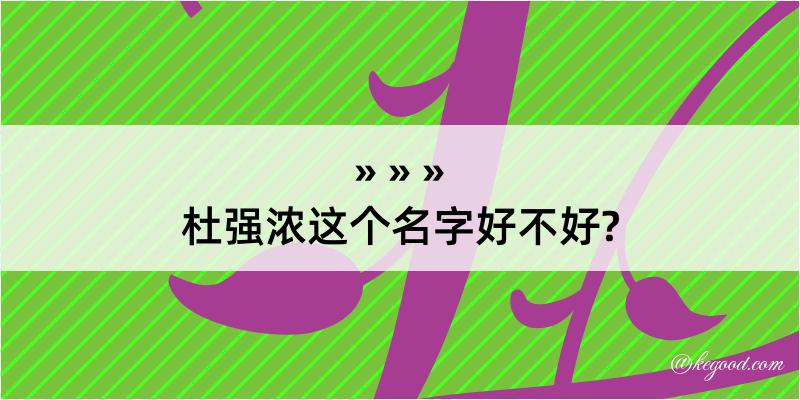 » » »
杜强浓这个名字好不好?

@kegood.com